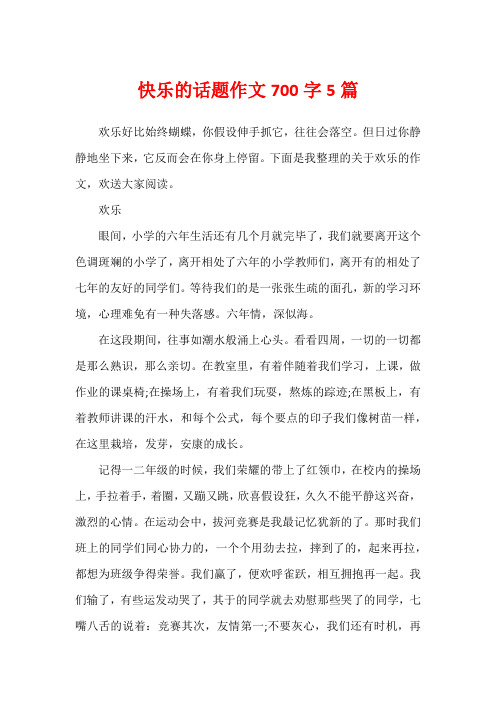 快乐的话题作文 700 字 5 篇

欢乐好比始终蝴蝶，你假设伸手抓它，往往会落空。但日过你静静地坐下来，它反而会在你身上停留。下面是我整理的关于欢乐的作文，欢送大家阅读。

欢乐

眼间，小学的六年生活还有几个月就完毕了，我们就要离开这个色调斑斓的小学了，离开相处了六年的小学教师们，离开有的相处了七年的友好的同学们。等待我们的是一张张生疏的面孔，新的学习环境，心理难免有一种失落感。六年情，深似海。

在这段期间，往事如潮水般涌上心头。看看四周，一切的一切都是那么熟识，那么亲切。在教室里，有着伴随着我们学习，上课，做作业的课桌椅;在操场上，有着我们玩耍，熬炼的踪迹;在黑板上，有着教师讲课的汗水，和每个公式，每个要点的印子我们像树苗一样，在这里栽培，发芽，安康的成长。

记得一二年级的时候，我们荣耀的带上了红领巾，在校内的操场上，手拉着手，着圈，又蹦又跳，欣喜假设狂，久久不能平静这兴奋，激烈的心情。在运动会中，拔河竞赛是我最记忆犹新的了。那时我们班上的同学们同心协力的，一个个用劲去拉，摔到了的，起来再拉，都想为班级争得荣誉。我们赢了，便欢呼雀跃，相互拥抱再一起。我们输了，有些运发动哭了，其于的同学就去劝慰那些哭了的同学，七嘴八舌的说着：竞赛其次，友情第一;不要灰心，我们还有时机，再